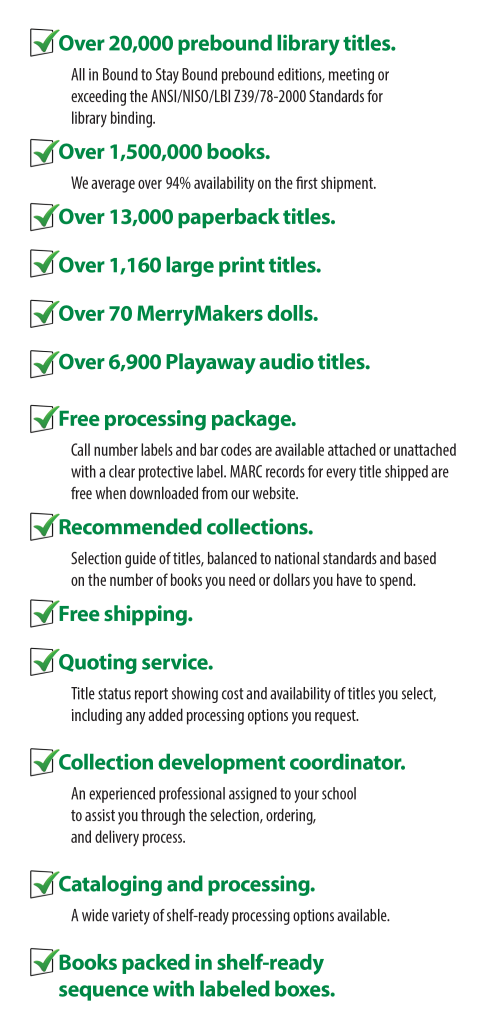 ☑ Over 20,000 prebound library titles.

All in Bound to Stay Bound prebound editions, meeting or exceeding the ANSI/NISO/LBI Z39/78-2000 Standards for library binding.

☑ Over 1,500,000 books.

We average over 94% availability on the first shipment.

☑ Over 13,000 paperback titles.

☑ Over 1,160 large print titles.

☑ Over 70 MerryMakers dolls.

☑ Over 6,900 Playaway audio titles.

☑ Free processing package.

Call number labels and bar codes are available attached or unattached with a clear protective label. MARC records for every title shipped are free when downloaded from our website.

☑ Recommended collections.

Selection guide of titles, balanced to national standards and based on the number of books you need or dollars you have to spend.

☑ Free shipping.

☑ Quoting service.

Title status report showing cost and availability of titles you select, including any added processing options you request.

☑ Collection development coordinator.

An experienced professional assigned to your school to assist you through the selection, ordering, and delivery process.

☑ Cataloging and processing.

A wide variety of shelf-ready processing options available.

☑ Books packed in shelf-ready sequence with labeled boxes.